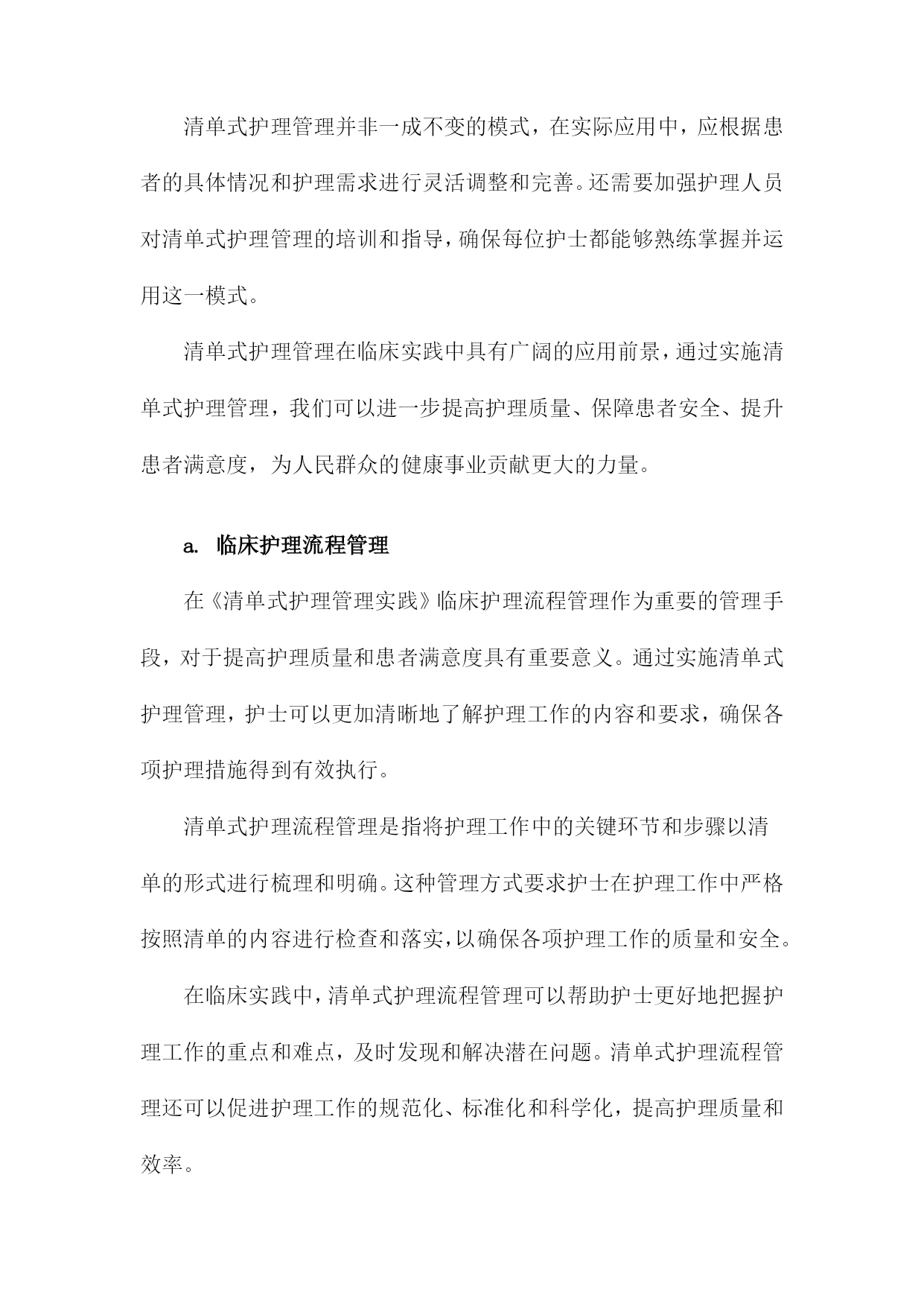 清单式护理管理并非一成不变的模式，在实际应用中，应根据患者的具体情况和护理需求进行灵活调整和完善。还需要加强护理人员对清单式护理管理的培训和指导，确保每位护士都能够熟练掌握并运用这一模式。

清单式护理管理在临床实践中具有广阔的应用前景，通过实施清单式护理管理，我们可以进一步提高护理质量、保障患者安全、提升患者满意度，为人民群众的健康事业贡献更大的力量。

a. 临床护理流程管理

在《清单式护理管理实践》临床护理流程管理作为重要的管理手段，对于提高护理质量和患者满意度具有重要意义。通过实施清单式护理管理，护士可以更加清晰地了解护理工作的内容和要求，确保各项护理措施得到有效执行。

清单式护理流程管理是指将护理工作中的关键环节和步骤以清单的形式进行梳理和明确。这种管理方式要求护士在护理工作中严格按照清单的内容进行检查和落实，以确保各项护理工作的质量和安全。

在临床实践中，清单式护理流程管理可以帮助护士更好地把握护理工作的重点和难点，及时发现和解决潜在问题。清单式护理流程管理还可以促进护理工作的规范化、标准化和科学化，提高护理质量和效率。